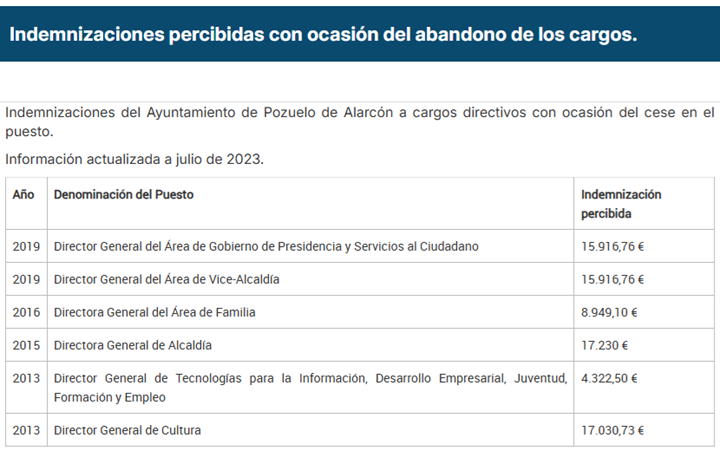 Indemnizaciones percibidas con ocasión del abandono de los cargos.

Indemnizaciones del Ayuntamiento de Pozuelo de Alarcón a cargos directivos con ocasión del cese en el puesto.

Información actualizada a julio de 2023.

| Año | Denominación del Puesto | Indemnización percibida |
|---|---|---|
| 2019 | Director General del Área de Gobierno de Presidencia y Servicios al Ciudadano | 15.916,76 € |
| 2019 | Director General del Área de Vice-Alcaldía | 15.916,76 € |
| 2016 | Directora General del Área de Familia | 8.949,10 € |
| 2015 | Directora General de Alcaldía | 17.230 € |
| 2013 | Director General de Tecnologías para la Información, Desarrollo Empresarial, Juventud, Formación y Empleo | 4.322,50 € |
| 2013 | Director General de Cultura | 17.030,73 € |